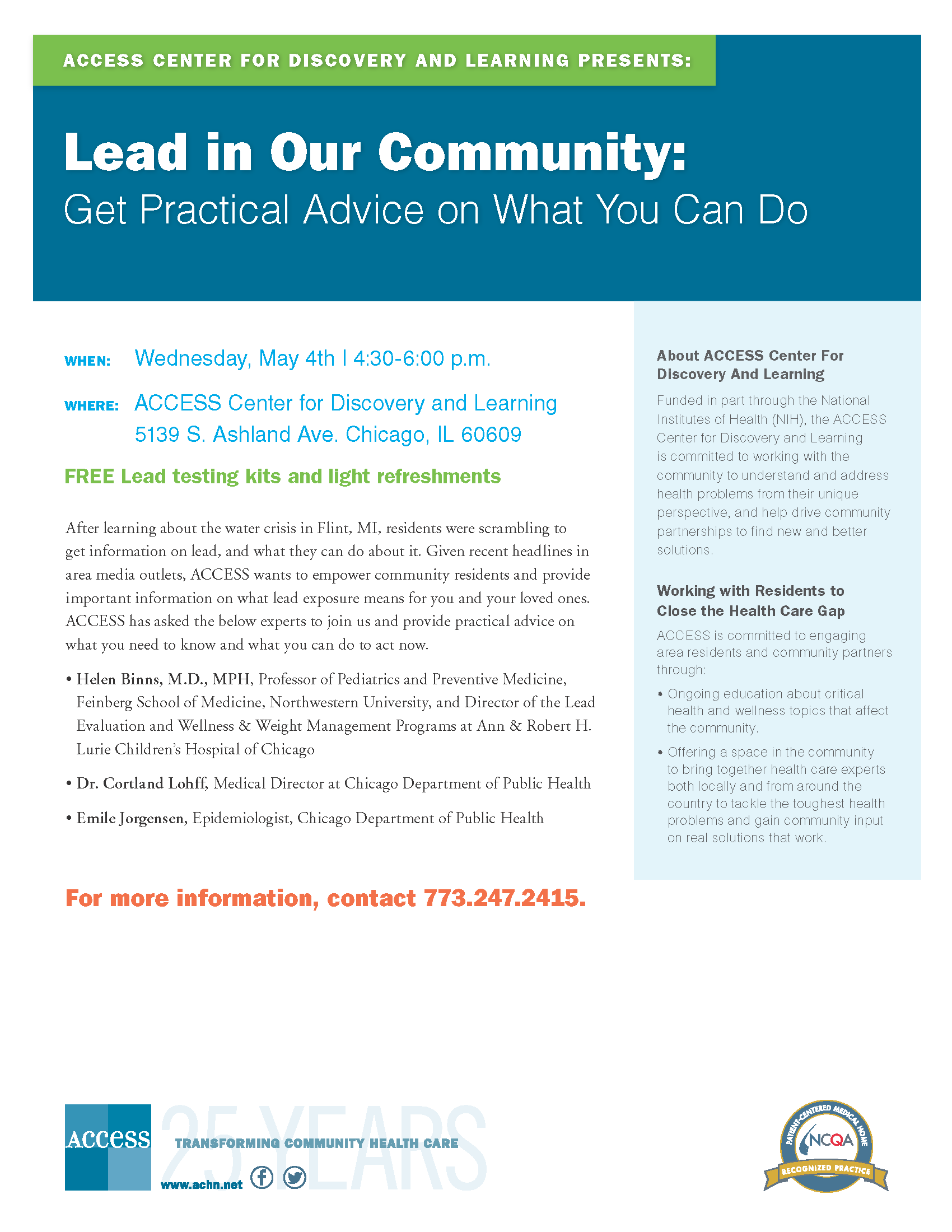 ACCESS CENTER FOR DISCOVERY AND LEARNING PRESENTS:

Lead in Our Community:
Get Practical Advice on What You Can Do

WHEN: Wednesday, May 4th | 4:30-6:00 p.m.

WHERE: ACCESS Center for Discovery and Learning
5139 S. Ashland Ave. Chicago, IL 60609

FREE Lead testing kits and light refreshments

After learning about the water crisis in Flint, MI, residents were scrambling to get information on lead, and what they can do about it. Given recent headlines in area media outlets, ACCESS wants to empower community residents and provide important information on what lead exposure means for you and your loved ones. ACCESS has asked the below experts to join us and provide practical advice on what you need to know and what you can do to act now.

• Helen Binns, M.D., MPH, Professor of Pediatrics and Preventive Medicine, Feinberg School of Medicine, Northwestern University, and Director of the Lead Evaluation and Wellness & Weight Management Programs at Ann & Robert H. Lurie Children's Hospital of Chicago

• Dr. Cortland Lohff, Medical Director at Chicago Department of Public Health

• Emile Jorgensen, Epidemiologist, Chicago Department of Public Health

For more information, contact 773.247.2415.

About ACCESS Center For Discovery And Learning

Funded in part through the National Institutes of Health (NIH), the ACCESS Center for Discovery and Learning is committed to working with the community to understand and address health problems from their unique perspective, and help drive community partnerships to find new and better solutions.

Working with Residents to Close the Health Care Gap

ACCESS is committed to engaging area residents and community partners through:

• Ongoing education about critical health and wellness topics that affect the community.

• Offering a space in the community to bring together health care experts both locally and from around the country to tackle the toughest health problems and gain community input on real solutions that work.

Access 25 YEARS TRANSFORMING COMMUNITY HEALTH CARE
www.achn.net

PATIENT-CENTERED MEDICAL HOME NCQA RECOGNIZED PRACTICE